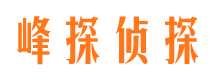 峰探侦探